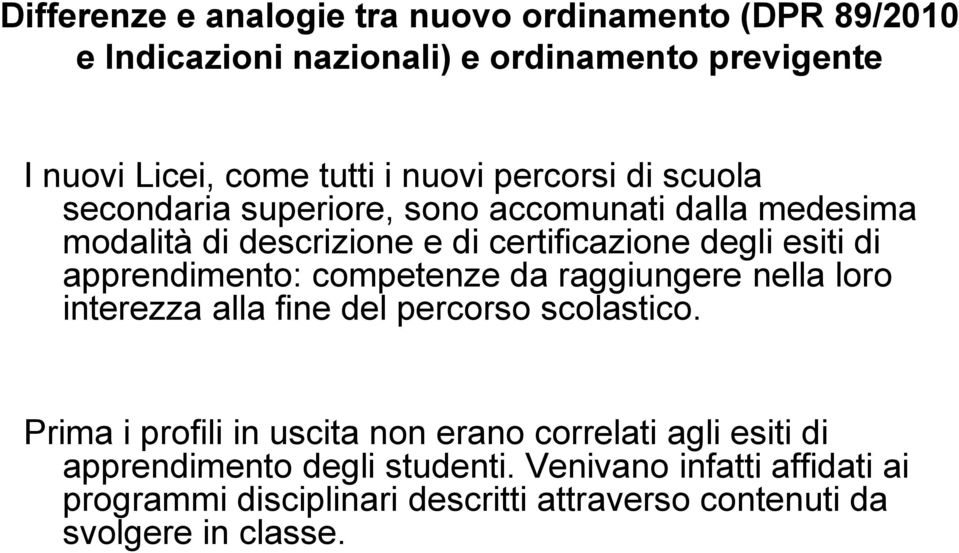 Differenze e analogie tra nuovo ordinamento (DPR 89/2010 e Indicazioni nazionali) e ordinamento previgente

I nuovi Licei, come tutti i nuovi percorsi di scuola secondaria superiore, sono accomunati dalla medesima modalità di descrizione e di certificazione degli esiti di apprendimento: competenze da raggiungere nella loro interezza alla fine del percorso scolastico.

Prima i profili in uscita non erano correlati agli esiti di apprendimento degli studenti. Venivano infatti affidati ai programmi disciplinari descritti attraverso contenuti da svolgere in classe.